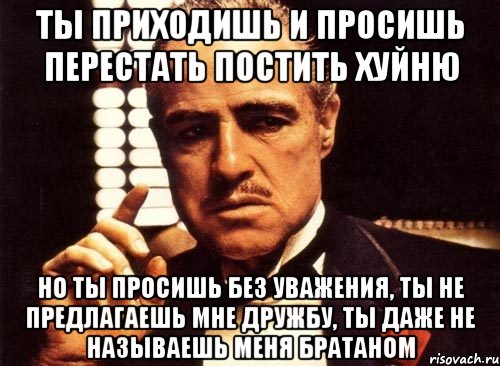 ТЫ ПРИХОДИШЬ И ПРОСИШЬ ПЕРЕСТАТЬ ПОСТИТЬ ХУЙНЮ

НО ТЫ ПРОСИШЬ БЕЗ УВАЖЕНИЯ, ТЫ НЕ ПРЕДЛАГАЕШЬ МНЕ ДРУЖБУ, ТЫ ДАЖЕ НЕ НАЗЫВАЕШЬ МЕНЯ БРАТАНОМ

risovach.ru